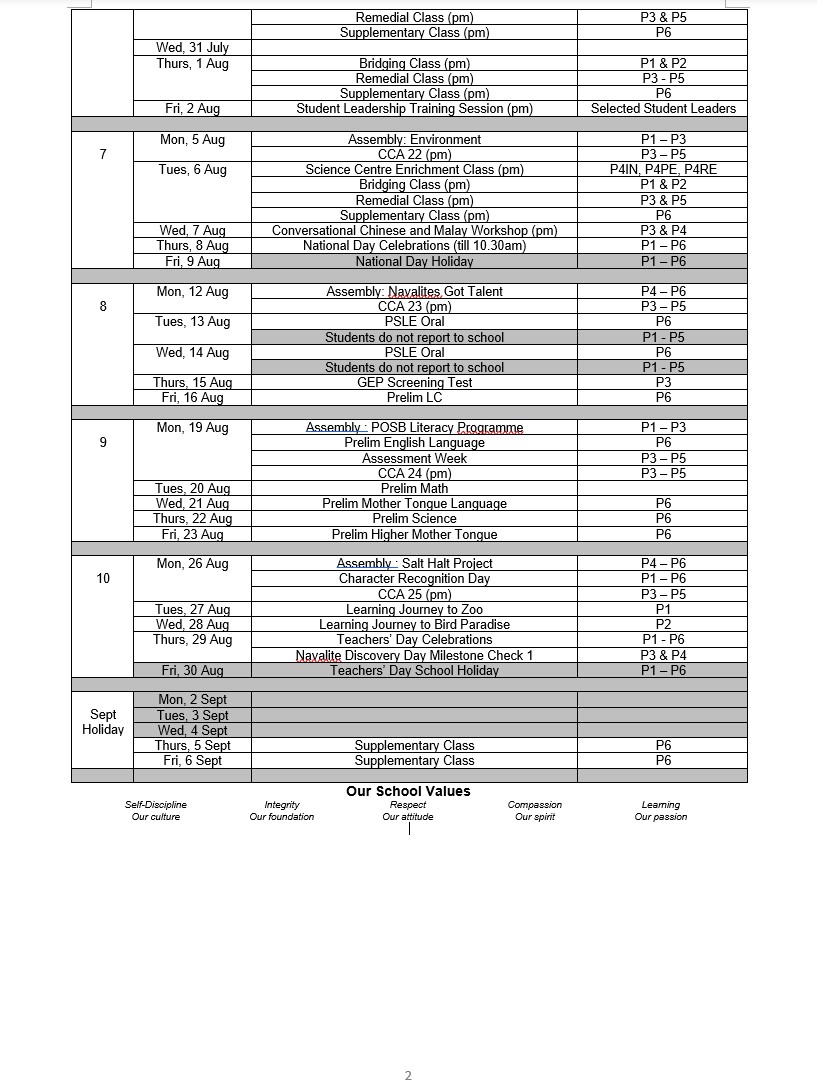 |  |  |  |  |
|---|---|---|---|
|  |  | Remedial Class (pm) | P3 & P5 |
|  |  | Supplementary Class (pm) | P6 |
|  | Wed, 31 July |  |  |
|  | Thurs, 1 Aug | Bridging Class (pm) | P1 & P2 |
|  |  | Remedial Class (pm) | P3 - P5 |
|  |  | Supplementary Class (pm) | P6 |
|  | Fri, 2 Aug | Student Leadership Training Session (pm) | Selected Student Leaders |
|  |  |  |  |
| 7 | Mon, 5 Aug | Assembly: Environment | P1 – P3 |
|  |  | CCA 22 (pm) | P3 – P5 |
|  | Tues, 6 Aug | Science Centre Enrichment Class (pm) | P4IN, P4PE, P4RE |
|  |  | Bridging Class (pm) | P1 & P2 |
|  |  | Remedial Class (pm) | P3 & P5 |
|  |  | Supplementary Class (pm) | P6 |
|  | Wed, 7 Aug | Conversational Chinese and Malay Workshop (pm) | P3 & P4 |
|  | Thurs, 8 Aug | National Day Celebrations (till 10.30am) | P1 – P6 |
|  | Fri, 9 Aug | National Day Holiday | P1 – P6 |
|  |  |  |  |
| 8 | Mon, 12 Aug | Assembly: Navalites Got Talent | P4 – P6 |
|  |  | CCA 23 (pm) | P3 – P5 |
|  | Tues, 13 Aug | PSLE Oral | P6 |
|  |  | Students do not report to school | P1 - P5 |
|  | Wed, 14 Aug | PSLE Oral | P6 |
|  |  | Students do not report to school | P1 - P5 |
|  | Thurs, 15 Aug | GEP Screening Test | P3 |
|  | Fri, 16 Aug | Prelim LC | P6 |
|  |  |  |  |
| 9 | Mon, 19 Aug | Assembly : POSB Literacy Programme | P1 – P3 |
|  |  | Prelim English Language | P6 |
|  |  | Assessment Week | P3 – P5 |
|  |  | CCA 24 (pm) | P3 – P5 |
|  | Tues, 20 Aug | Prelim Math |  |
|  | Wed, 21 Aug | Prelim Mother Tongue Language | P6 |
|  | Thurs, 22 Aug | Prelim Science | P6 |
|  | Fri, 23 Aug | Prelim Higher Mother Tongue | P6 |
|  |  |  |  |
| 10 | Mon, 26 Aug | Assembly : Salt Halt Project | P4 – P6 |
|  |  | Character Recognition Day | P1 – P6 |
|  |  | CCA 25 (pm) | P3 – P5 |
|  | Tues, 27 Aug | Learning Journey to Zoo | P1 |
|  | Wed, 28 Aug | Learning Journey to Bird Paradise | P2 |
|  | Thurs, 29 Aug | Teachers' Day Celebrations | P1 - P6 |
|  |  | Navalite Discovery Day Milestone Check 1 | P3 & P4 |
|  | Fri, 30 Aug | Teachers' Day School Holiday | P1 – P6 |
|  |  |  |  |
| Sept Holiday | Mon, 2 Sept |  |  |
|  | Tues, 3 Sept |  |  |
|  | Wed, 4 Sept |  |  |
|  | Thurs, 5 Sept | Supplementary Class | P6 |
|  | Fri, 6 Sept | Supplementary Class | P6 |
|  |  |  |  |

Our School Values

Self-Discipline
Our culture

Integrity
Our foundation

Respect
Our attitude

Compassion
Our spirit

Learning
Our passion

2